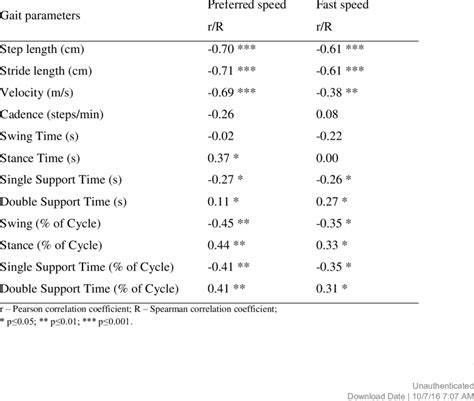 | Gait parameters | Preferred speed r/R | Fast speed r/R |
|---|---|---|
| Step length (cm) | -0.70 *** | -0.61 *** |
| Stride length (cm) | -0.71 *** | -0.61 *** |
| Velocity (m/s) | -0.69 *** | -0.38 ** |
| Cadence (steps/min) | -0.26 | 0.08 |
| Swing Time (s) | -0.02 | -0.22 |
| Stance Time (s) | 0.37 * | 0.00 |
| Single Support Time (s) | -0.27 * | -0.26 * |
| Double Support Time (s) | 0.11 * | 0.27 * |
| Swing (% of Cycle) | -0.45 ** | -0.35 * |
| Stance (% of Cycle) | 0.44 ** | 0.33 * |
| Single Support Time (% of Cycle) | -0.41 ** | -0.35 * |
| Double Support Time (% of Cycle) | 0.41 ** | 0.31 * |

r – Pearson correlation coefficient; R – Spearman correlation coefficient;
* p≤0.05; ** p≤0.01; *** p≤0.001.

Unauthenticated
Download Date | 10/7/16 7:07 AM